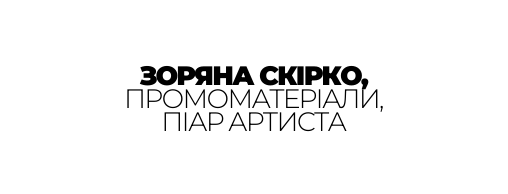 ЗОРЯНА СКІРКО,
ПРОМОМАТЕРІАЛИ,
ПІАР АРТИСТА